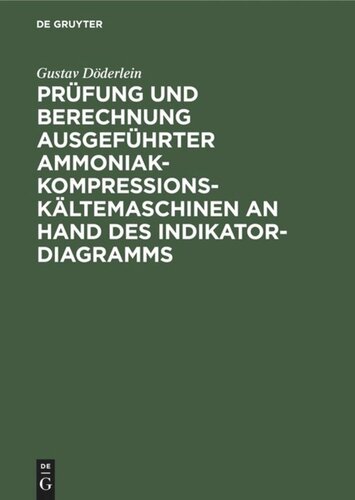 DE GRUYTER

Gustav Döderlein

PRÜFUNG UND BERECHNUNG AUSGEFÜHRTER AMMONIAK-KOMPRESSIONS-KÄLTEMASCHINEN AN HAND DES INDIKATOR-DIAGRAMMS

DE G